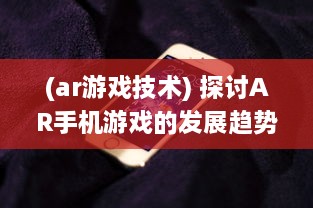 (ar游戏技术) 探讨AR手机游戏的发展趋势